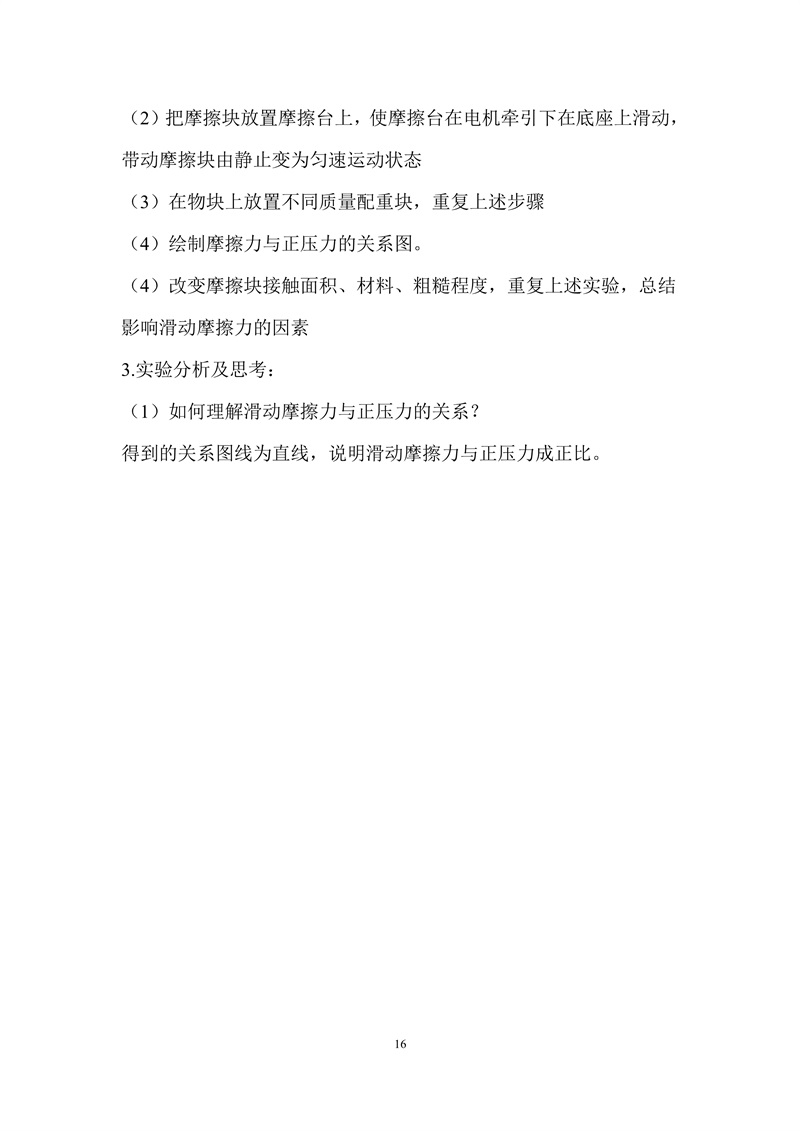 （2）把摩擦块放置摩擦台上，使摩擦台在电机牵引下在底座上滑动，带动摩擦块由静止变为匀速运动状态

（3）在物块上放置不同质量配重块，重复上述步骤

（4）绘制摩擦力与正压力的关系图。

（4）改变摩擦块接触面积、材料、粗糙程度，重复上述实验，总结影响滑动摩擦力的因素

3.实验分析及思考：

（1）如何理解滑动摩擦力与正压力的关系？

得到的关系图线为直线，说明滑动摩擦力与正压力成正比。

16